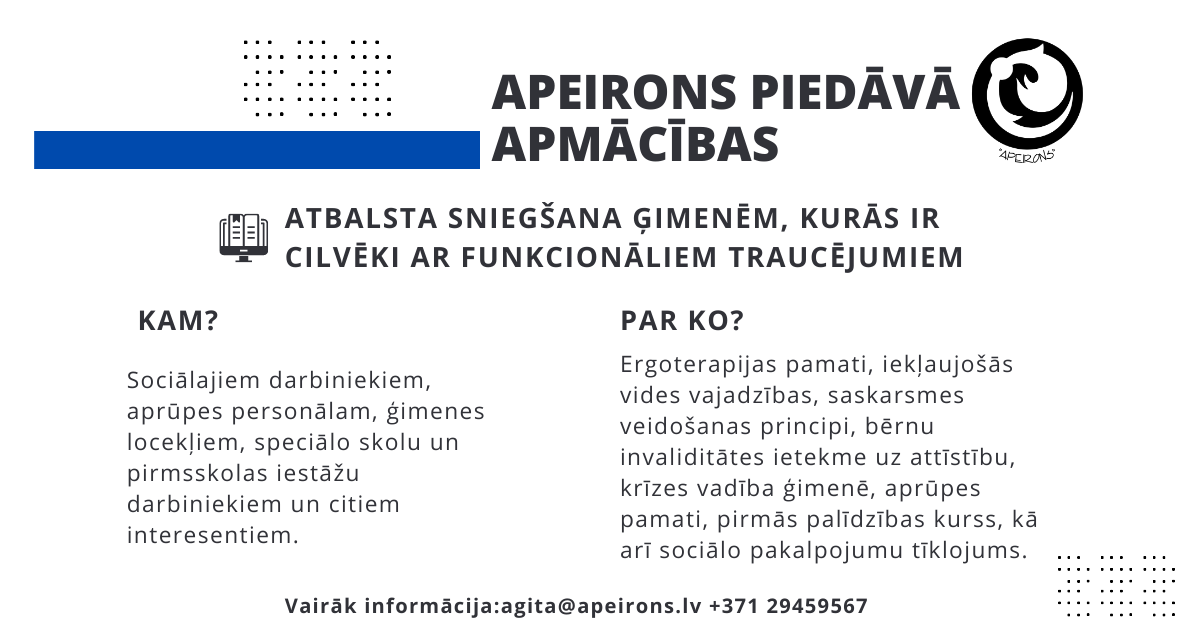 APEIRONS PIEDĀVĀ APMĀCĪBAS

"APEIRONS"

ATBALSTA SNIEGŠANA ĢIMENĒM, KURĀS IR CILVĒKI AR FUNKCIONĀLIEM TRAUCĒJUMIEM

KAM?

Sociālajiem darbiniekiem, aprūpes personālam, ģimenes locekļiem, speciālo skolu un pirmsskolas iestāžu darbiniekiem un citiem interesentiem.

PAR KO?

Ergoterapijas pamati, iekļaujošās vides vajadzības, saskarsmes veidošanas principi, bērnu invaliditātes ietekme uz attīstību, krīzes vadība ģimenē, aprūpes pamati, pirmās palīdzības kurss, kā arī sociālo pakalpojumu tīklojums.

Vairāk informācija:agita@apeirons.lv +371 29459567